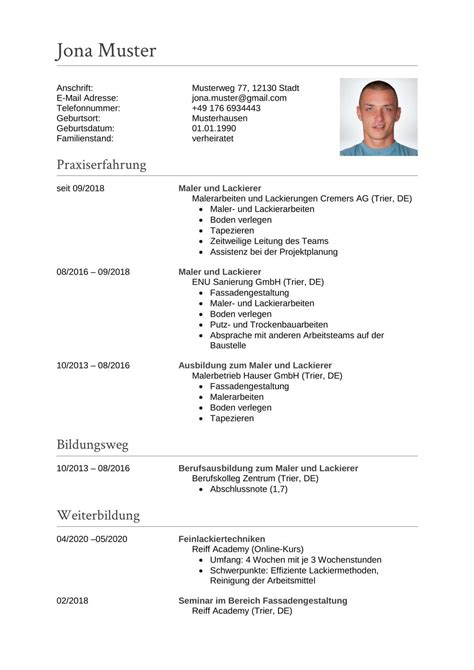 Jona Muster

Anschrift: Musterweg 77, 12130 Stadt
E-Mail Adresse: jona.muster@gmail.com
Telefonnummer: +49 176 6934443
Geburtsort: Musterhausen
Geburtsdatum: 01.01.1990
Familienstand: verheiratet

Praxiserfahrung

seit 09/2018
Maler und Lackierer
Malerarbeiten und Lackierungen Cremers AG (Trier, DE)
- Maler- und Lackierarbeiten
- Boden verlegen
- Tapezieren
- Zeitweilige Leitung des Teams
- Assistenz bei der Projektplanung

08/2016 – 09/2018
Maler und Lackierer
ENU Sanierung GmbH (Trier, DE)
- Fassadengestaltung
- Maler- und Lackierarbeiten
- Boden verlegen
- Putz- und Trockenbauarbeiten
- Absprache mit anderen Arbeitsteams auf der Baustelle

10/2013 – 08/2016
Ausbildung zum Maler und Lackierer
Malerbetrieb Hauser GmbH (Trier, DE)
- Fassadengestaltung
- Malerarbeiten
- Boden verlegen
- Tapezieren

Bildungsweg

10/2013 – 08/2016
Berufsausbildung zum Maler und Lackierer
Berufskolleg Zentrum (Trier, DE)
- Abschlussnote (1,7)

Weiterbildung

04/2020 –05/2020
Feinlackiertechniken
Reiff Academy (Online-Kurs)
- Umfang: 4 Wochen mit je 3 Wochenstunden
- Schwerpunkte: Effiziente Lackiermethoden, Reinigung der Arbeitsmittel

02/2018
Seminar im Bereich Fassadengestaltung
Reiff Academy (Trier, DE)